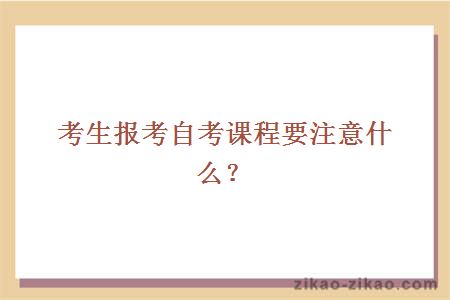 考生报考自考课程要注意什么？

zikao-zikao.com